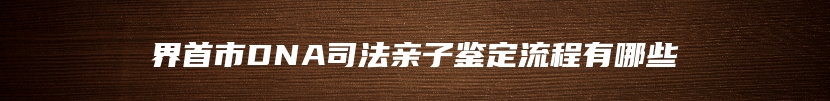 界首市DNA司法亲子鉴定流程有哪些